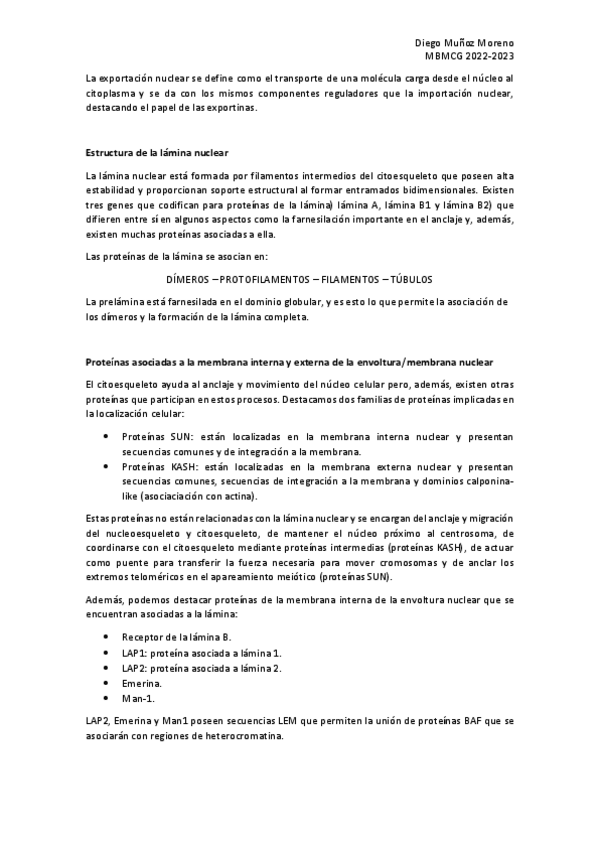 Diego Muñoz Moreno
MBMCG 2022-2023

La exportación nuclear se define como el transporte de una molécula carga desde el núcleo al citoplasma y se da con los mismos componentes reguladores que la importación nuclear, destacando el papel de las exportinas.

Estructura de la lámina nuclear

La lámina nuclear está formada por filamentos intermedios del citoesqueleto que poseen alta estabilidad y proporcionan soporte estructural al formar entramados bidimensionales. Existen tres genes que codifican para proteínas de la lámina) lámina A, lámina B1 y lámina B2) que difieren entre sí en algunos aspectos como la farnesilación importante en el anclaje y, además, existen muchas proteínas asociadas a ella.

Las proteínas de la lámina se asocian en:

DÍMEROS – PROTOFILAMENTOS – FILAMENTOS – TÚBULOS

La prelámina está farnesilada en el dominio globular, y es esto lo que permite la asociación de los dímeros y la formación de la lámina completa.

Proteínas asociadas a la membrana interna y externa de la envoltura/membrana nuclear

El citoesqueleto ayuda al anclaje y movimiento del núcleo celular pero, además, existen otras proteínas que participan en estos procesos. Destacamos dos familias de proteínas implicadas en la localización celular:

• Proteínas SUN: están localizadas en la membrana interna nuclear y presentan secuencias comunes y de integración a la membrana.
• Proteínas KASH: están localizadas en la membrana externa nuclear y presentan secuencias comunes, secuencias de integración a la membrana y dominios calponina-like (asociaciación con actina).

Estas proteínas no están relacionadas con la lámina nuclear y se encargan del anclaje y migración del nucleoesqueleto y citoesqueleto, de mantener el núcleo próximo al centrosoma, de coordinarse con el citoesqueleto mediante proteínas intermedias (proteínas KASH), de actuar como puente para transferir la fuerza necesaria para mover cromosomas y de anclar los extremos teloméricos en el apareamiento meiótico (proteínas SUN).

Además, podemos destacar proteínas de la membrana interna de la envoltura nuclear que se encuentran asociadas a la lámina:

• Receptor de la lámina B.
• LAP1: proteína asociada a lámina 1.
• LAP2: proteína asociada a lámina 2.
• Emerina.
• Man-1.

LAP2, Emerina y Man1 poseen secuencias LEM que permiten la unión de proteínas BAF que se asociarán con regiones de heterocromatina.